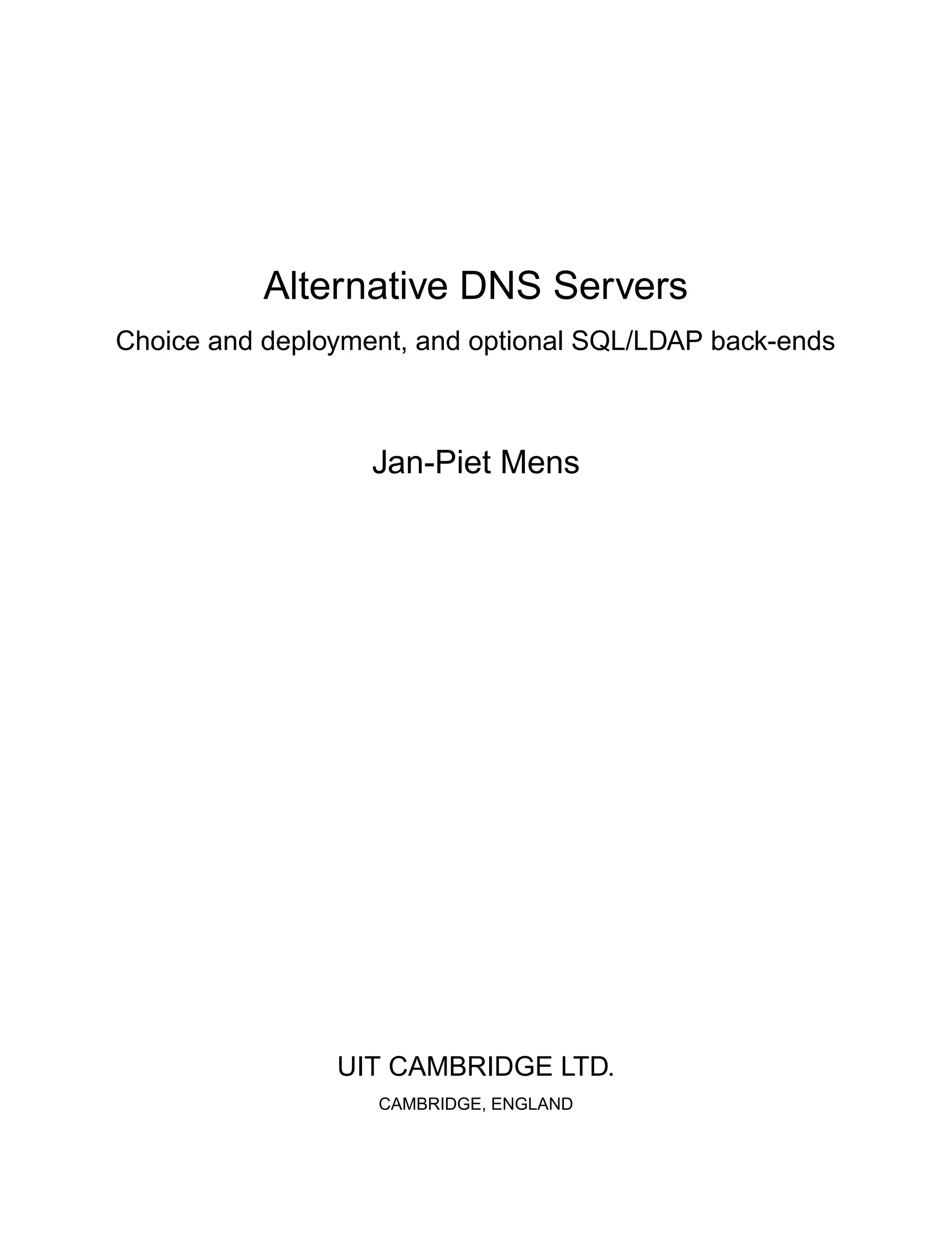 Alternative DNS Servers

Choice and deployment, and optional SQL/LDAP back-ends

Jan-Piet Mens

UIT CAMBRIDGE LTD.

CAMBRIDGE, ENGLAND